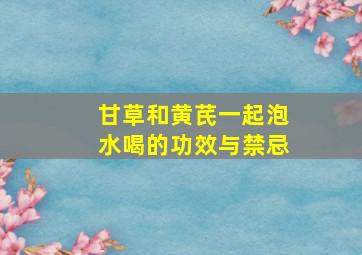 甘草和黄芪一起泡水喝的功效与禁忌